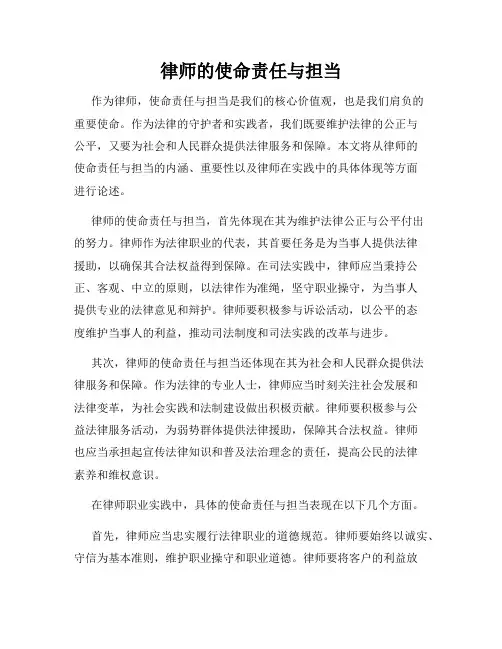 律师的使命责任与担当

作为律师，使命责任与担当是我们的核心价值观，也是我们肩负的重要使命。作为法律的守护者和实践者，我们既要维护法律的公正与公平，又要为社会和人民群众提供法律服务和保障。本文将从律师的使命责任与担当的内涵、重要性以及律师在实践中的具体体现等方面进行论述。

律师的使命责任与担当，首先体现在其为维护法律公正与公平付出的努力。律师作为法律职业的代表，其首要任务是为当事人提供法律援助，以确保其合法权益得到保障。在司法实践中，律师应当秉持公正、客观、中立的原则，以法律作为准绳，坚守职业操守，为当事人提供专业的法律意见和辩护。律师要积极参与诉讼活动，以公平的态度维护当事人的利益，推动司法制度和司法实践的改革与进步。

其次，律师的使命责任与担当还体现在其为社会和人民群众提供法律服务和保障。作为法律的专业人士，律师应当时刻关注社会发展和法律变革，为社会实践和法制建设做出积极贡献。律师要积极参与公益法律服务活动，为弱势群体提供法律援助，保障其合法权益。律师也应当承担起宣传法律知识和普及法治理念的责任，提高公民的法律素养和维权意识。

在律师职业实践中，具体的使命责任与担当表现在以下几个方面。

首先，律师应当忠实履行法律职业的道德规范。律师要始终以诚实、守信为基本准则，维护职业操守和职业道德。律师要将客户的利益放